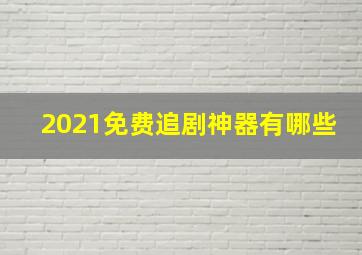 2021免费追剧神器有哪些